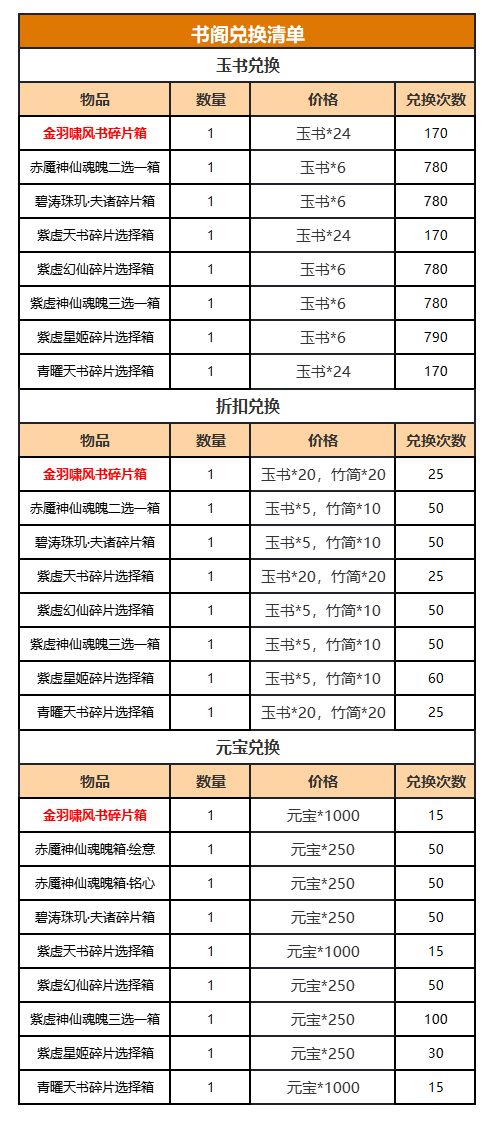 书阁兑换清单

玉书兑换

| 物品 | 数量 | 价格 | 兑换次数 |
|---|---|---|---|
| 金羽啸风书碎片箱 | 1 | 玉书*24 | 170 |
| 赤魇神仙魂魄二选一箱 | 1 | 玉书*6 | 780 |
| 碧涛珠玑·夫诸碎片箱 | 1 | 玉书*6 | 780 |
| 紫虚天书碎片选择箱 | 1 | 玉书*24 | 170 |
| 紫虚幻仙碎片选择箱 | 1 | 玉书*6 | 780 |
| 紫虚神仙魂魄三选一箱 | 1 | 玉书*6 | 780 |
| 紫虚星姬碎片选择箱 | 1 | 玉书*6 | 790 |
| 青曜天书碎片选择箱 | 1 | 玉书*24 | 170 |

折扣兑换

| 物品 | 数量 | 价格 | 兑换次数 |
|---|---|---|---|
| 金羽啸风书碎片箱 | 1 | 玉书*20，竹简*20 | 25 |
| 赤魇神仙魂魄二选一箱 | 1 | 玉书*5，竹简*10 | 50 |
| 碧涛珠玑·夫诸碎片箱 | 1 | 玉书*5，竹简*10 | 50 |
| 紫虚天书碎片选择箱 | 1 | 玉书*20，竹简*20 | 25 |
| 紫虚幻仙碎片选择箱 | 1 | 玉书*5，竹简*10 | 50 |
| 紫虚神仙魂魄三选一箱 | 1 | 玉书*5，竹简*10 | 50 |
| 紫虚星姬碎片选择箱 | 1 | 玉书*5，竹简*10 | 60 |
| 青曜天书碎片选择箱 | 1 | 玉书*20，竹简*20 | 25 |

元宝兑换

| 物品 | 数量 | 价格 | 兑换次数 |
|---|---|---|---|
| 金羽啸风书碎片箱 | 1 | 元宝*1000 | 15 |
| 赤魇神仙魂魄箱·绘意 | 1 | 元宝*250 | 50 |
| 赤魇神仙魂魄箱·铭心 | 1 | 元宝*250 | 50 |
| 碧涛珠玑·夫诸碎片箱 | 1 | 元宝*250 | 50 |
| 紫虚天书碎片选择箱 | 1 | 元宝*1000 | 15 |
| 紫虚幻仙碎片选择箱 | 1 | 元宝*250 | 50 |
| 紫虚神仙魂魄三选一箱 | 1 | 元宝*250 | 100 |
| 紫虚星姬碎片选择箱 | 1 | 元宝*250 | 30 |
| 青曜天书碎片选择箱 | 1 | 元宝*1000 | 15 |